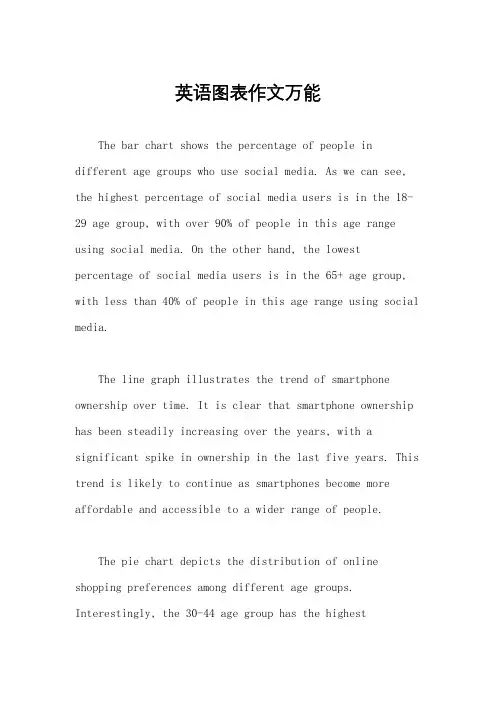 英语图表作文万能

The bar chart shows the percentage of people in different age groups who use social media. As we can see, the highest percentage of social media users is in the 18-29 age group, with over 90% of people in this age range using social media. On the other hand, the lowest percentage of social media users is in the 65+ age group, with less than 40% of people in this age range using social media.

The line graph illustrates the trend of smartphone ownership over time. It is clear that smartphone ownership has been steadily increasing over the years, with a significant spike in ownership in the last five years. This trend is likely to continue as smartphones become more affordable and accessible to a wider range of people.

The pie chart depicts the distribution of online shopping preferences among different age groups. Interestingly, the 30-44 age group has the highest